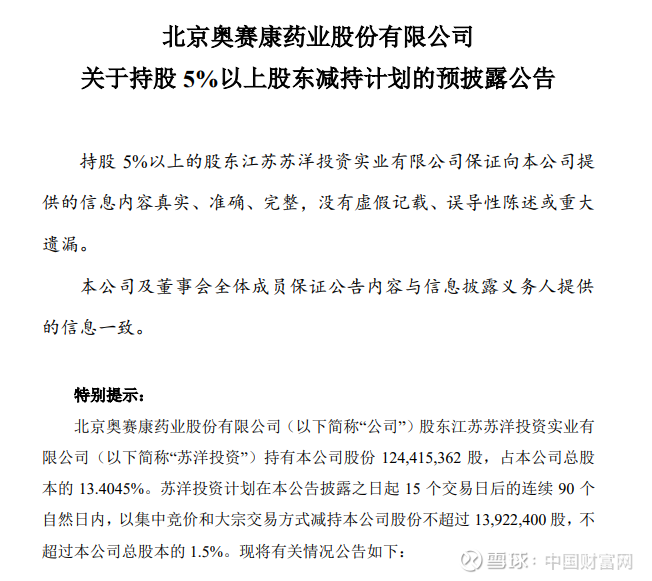 北京奥赛康药业股份有限公司
关于持股 5%以上股东减持计划的预披露公告

持股 5%以上的股东江苏苏洋投资实业有限公司保证向本公司提供的信息内容真实、准确、完整，没有虚假记载、误导性陈述或重大遗漏。

本公司及董事会全体成员保证公告内容与信息披露义务人提供的信息一致。

特别提示：

北京奥赛康药业股份有限公司（以下简称“公司”）股东江苏苏洋投资实业有限公司（以下简称“苏洋投资”）持有本公司股份 124,415,362 股，占本公司总股本的 13.4045%。苏洋投资计划在本公告披露之日起 15 个交易日后的连续 90 个自然日内，以集中竞价和大宗交易方式减持本公司股份不超过 13,922,400 股，不超过本公司总股本的 1.5%。现将有关情况公告如下：

雪球：中国财富网